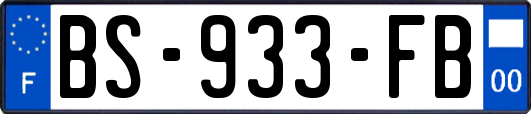 F
BS-933-FB
00